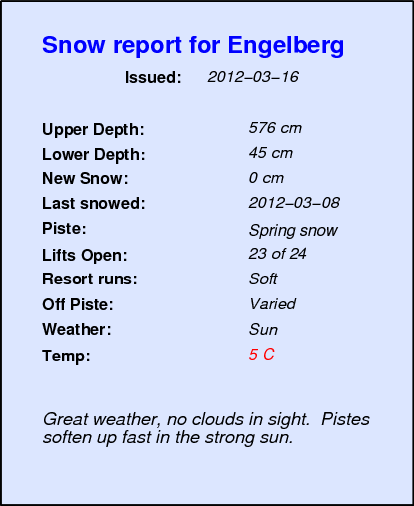 Snow report for Engelberg

Issued: 2012–03–16

Upper Depth: 576 cm
Lower Depth: 45 cm
New Snow: 0 cm
Last snowed: 2012–03–08
Piste: Spring snow
Lifts Open: 23 of 24
Resort runs: Soft
Off Piste: Varied
Weather: Sun
Temp: 5 C

Great weather, no clouds in sight. Pistes soften up fast in the strong sun.